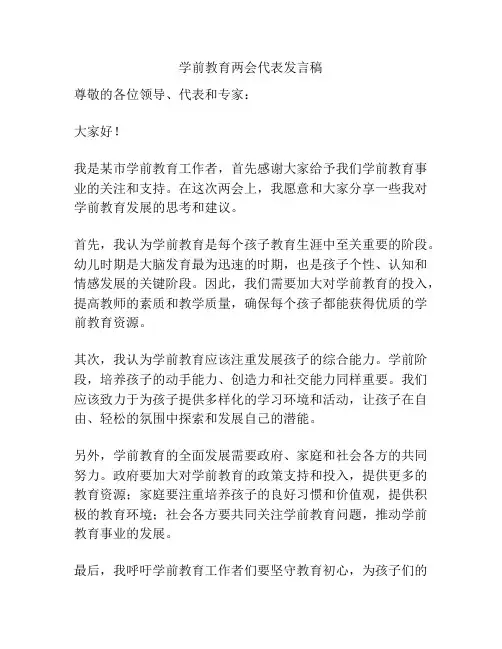 学前教育两会代表发言稿

尊敬的各位领导、代表和专家：

大家好！

我是某市学前教育工作者，首先感谢大家给予我们学前教育事业的关注和支持。在这次两会上，我愿意和大家分享一些我对学前教育发展的思考和建议。

首先，我认为学前教育是每个孩子教育生涯中至关重要的阶段。幼儿时期是大脑发育最为迅速的时期，也是孩子个性、认知和情感发展的关键阶段。因此，我们需要加大对学前教育的投入，提高教师的素质和教学质量，确保每个孩子都能获得优质的学前教育资源。

其次，我认为学前教育应该注重发展孩子的综合能力。学前阶段，培养孩子的动手能力、创造力和社交能力同样重要。我们应该致力于为孩子提供多样化的学习环境和活动，让孩子在自由、轻松的氛围中探索和发展自己的潜能。

另外，学前教育的全面发展需要政府、家庭和社会各方的共同努力。政府要加大对学前教育的政策支持和投入，提供更多的教育资源；家庭要注重培养孩子的良好习惯和价值观，提供积极的教育环境；社会各方要共同关注学前教育问题，推动学前教育事业的发展。

最后，我呼吁学前教育工作者们要坚守教育初心，为孩子们的